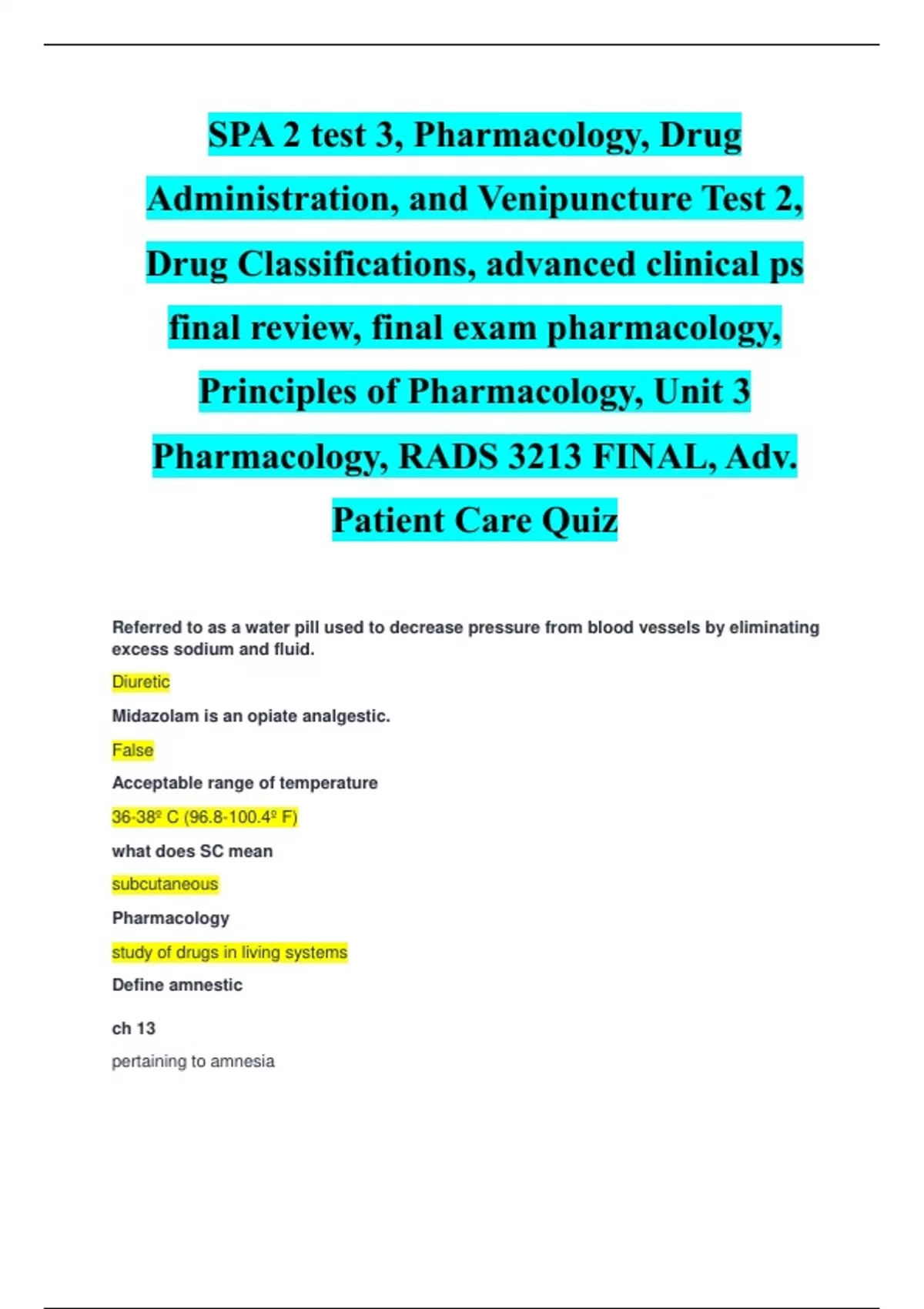 SPA 2 test 3, Pharmacology, Drug Administration, and Venipuncture Test 2, Drug Classifications, advanced clinical ps final review, final exam pharmacology, Principles of Pharmacology, Unit 3 Pharmacology, RADS 3213 FINAL, Adv. Patient Care Quiz

Referred to as a water pill used to decrease pressure from blood vessels by eliminating excess sodium and fluid.

Diuretic

Midazolam is an opiate analgestic.

False

Acceptable range of temperature

36-38º C (96.8-100.4º F)

what does SC mean

subcutaneous

Pharmacology

study of drugs in living systems

Define amnestic

ch 13

pertaining to amnesia